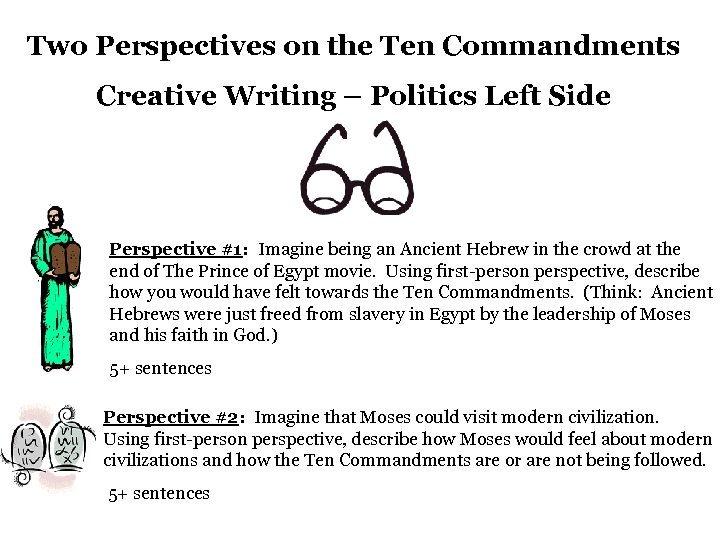 Two Perspectives on the Ten Commandments

Creative Writing – Politics Left Side

Perspective #1: Imagine being an Ancient Hebrew in the crowd at the end of The Prince of Egypt movie. Using first-person perspective, describe how you would have felt towards the Ten Commandments. (Think: Ancient Hebrews were just freed from slavery in Egypt by the leadership of Moses and his faith in God.)

5+ sentences

Perspective #2: Imagine that Moses could visit modern civilization. Using first-person perspective, describe how Moses would feel about modern civilizations and how the Ten Commandments are or are not being followed.

5+ sentences